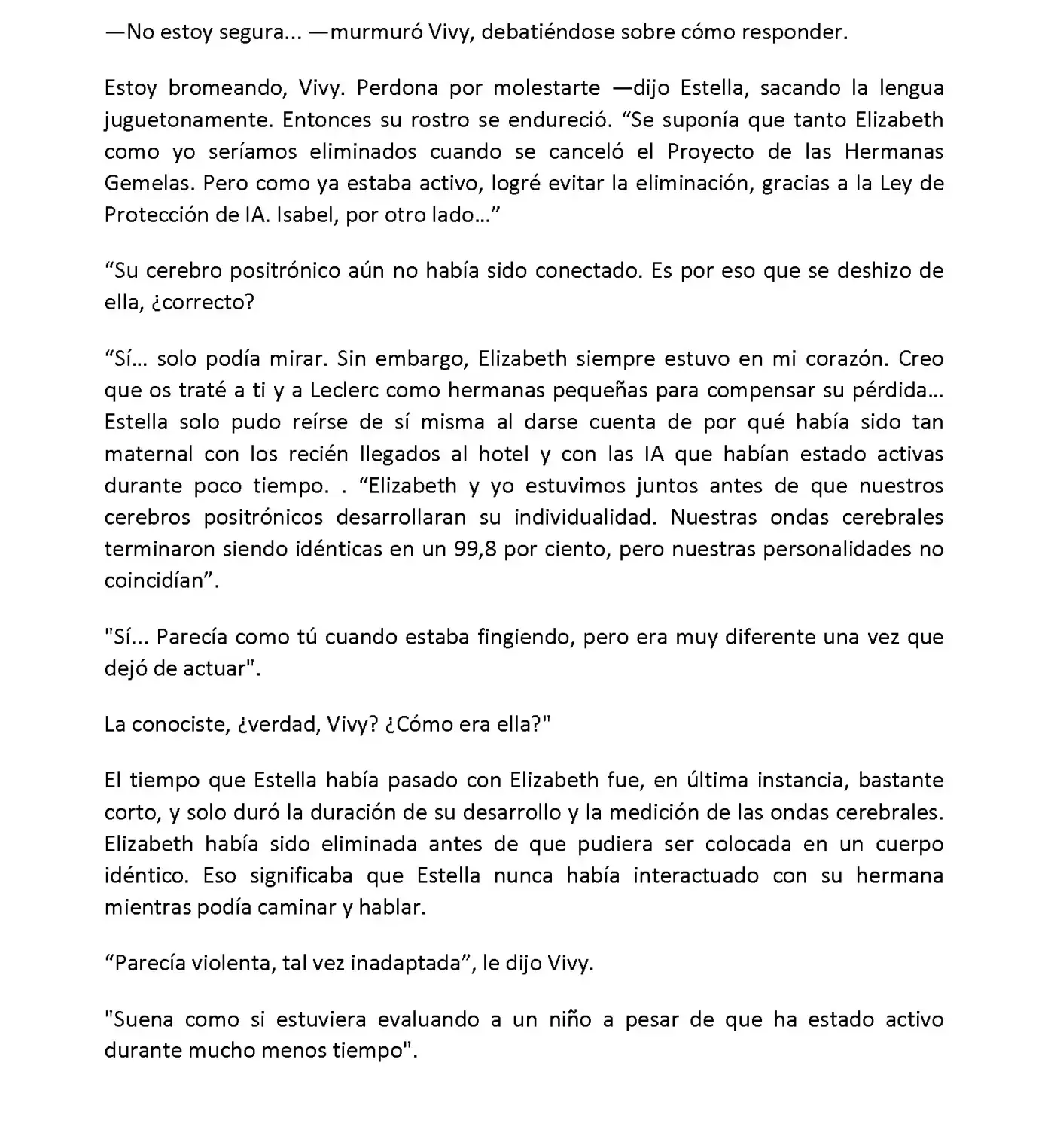 —No estoy segura... —murmuró Vivy, debatiéndose sobre cómo responder.

Estoy bromeando, Vivy. Perdona por molestarte —dijo Estella, sacando la lengua juguetonamente. Entonces su rostro se endureció. “Se suponía que tanto Elizabeth como yo seríamos eliminados cuando se canceló el Proyecto de las Hermanas Gemelas. Pero como ya estaba activo, logré evitar la eliminación, gracias a la Ley de Protección de IA. Isabel, por otro lado...”

“Su cerebro positrónico aún no había sido conectado. Es por eso que se deshizo de ella, ¿correcto?

“Sí... solo podía mirar. Sin embargo, Elizabeth siempre estuvo en mi corazón. Creo que os traté a ti y a Leclerc como hermanas pequeñas para compensar su pérdida... Estella solo pudo reírse de sí misma al darse cuenta de por qué había sido tan maternal con los recién llegados al hotel y con las IA que habían estado activas durante poco tiempo. . “Elizabeth y yo estuvimos juntos antes de que nuestros cerebros positrónicos desarrollaran su individualidad. Nuestras ondas cerebrales terminaron siendo idénticas en un 99,8 por ciento, pero nuestras personalidades no coincidían”.

"Sí... Parecía como tú cuando estaba fingiendo, pero era muy diferente una vez que dejó de actuar".

La conociste, ¿verdad, Vivy? ¿Cómo era ella?"

El tiempo que Estella había pasado con Elizabeth fue, en última instancia, bastante corto, y solo duró la duración de su desarrollo y la medición de las ondas cerebrales. Elizabeth había sido eliminada antes de que pudiera ser colocada en un cuerpo idéntico. Eso significaba que Estella nunca había interactuado con su hermana mientras podía caminar y hablar.

“Parecía violenta, tal vez inadaptada”, le dijo Vivy.

"Suena como si estuviera evaluando a un niño a pesar de que ha estado activo durante mucho menos tiempo".